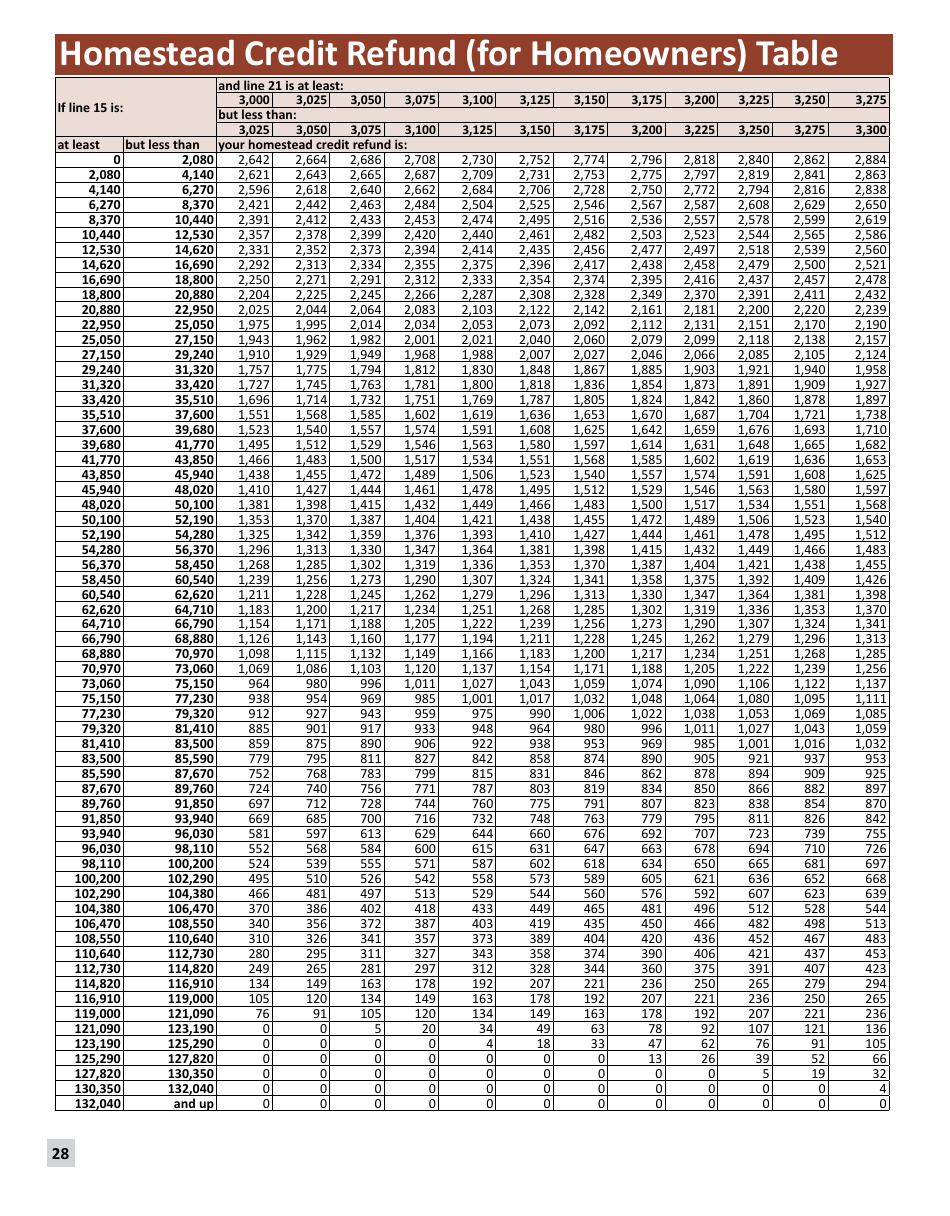 Homestead Credit Refund (for Homeowners) Table

| If line 15 is: | | and line 21 is at least: | | | | | | | | | | | |
|---|---|---|---|---|---|---|---|---|---|---|---|---|---|
| | | 3,000 | 3,025 | 3,050 | 3,075 | 3,100 | 3,125 | 3,150 | 3,175 | 3,200 | 3,225 | 3,250 | 3,275 |
| | | but less than: | | | | | | | | | | | |
| | | 3,025 | 3,050 | 3,075 | 3,100 | 3,125 | 3,150 | 3,175 | 3,200 | 3,225 | 3,250 | 3,275 | 3,300 |
| at least | but less than | your homestead credit refund is: | | | | | | | | | | | |
| 0 | 2,080 | 2,642 | 2,664 | 2,686 | 2,708 | 2,730 | 2,752 | 2,774 | 2,796 | 2,818 | 2,840 | 2,862 | 2,884 |
| 2,080 | 4,140 | 2,621 | 2,643 | 2,665 | 2,687 | 2,709 | 2,731 | 2,753 | 2,775 | 2,797 | 2,819 | 2,841 | 2,863 |
| 4,140 | 6,270 | 2,596 | 2,618 | 2,640 | 2,662 | 2,684 | 2,706 | 2,728 | 2,750 | 2,772 | 2,794 | 2,816 | 2,838 |
| 6,270 | 8,370 | 2,421 | 2,442 | 2,463 | 2,484 | 2,504 | 2,525 | 2,546 | 2,567 | 2,587 | 2,608 | 2,629 | 2,650 |
| 8,370 | 10,440 | 2,391 | 2,412 | 2,433 | 2,453 | 2,474 | 2,495 | 2,516 | 2,536 | 2,557 | 2,578 | 2,599 | 2,619 |
| 10,440 | 12,530 | 2,357 | 2,378 | 2,399 | 2,420 | 2,440 | 2,461 | 2,482 | 2,503 | 2,523 | 2,544 | 2,565 | 2,586 |
| 12,530 | 14,620 | 2,331 | 2,352 | 2,373 | 2,394 | 2,414 | 2,435 | 2,456 | 2,477 | 2,497 | 2,518 | 2,539 | 2,560 |
| 14,620 | 16,690 | 2,292 | 2,313 | 2,334 | 2,355 | 2,375 | 2,396 | 2,417 | 2,438 | 2,458 | 2,479 | 2,500 | 2,521 |
| 16,690 | 18,800 | 2,250 | 2,271 | 2,291 | 2,312 | 2,333 | 2,354 | 2,374 | 2,395 | 2,416 | 2,437 | 2,457 | 2,478 |
| 18,800 | 20,880 | 2,204 | 2,225 | 2,245 | 2,266 | 2,287 | 2,308 | 2,328 | 2,349 | 2,370 | 2,391 | 2,411 | 2,432 |
| 20,880 | 22,950 | 2,025 | 2,044 | 2,064 | 2,083 | 2,103 | 2,122 | 2,142 | 2,161 | 2,181 | 2,200 | 2,220 | 2,239 |
| 22,950 | 25,050 | 1,975 | 1,995 | 2,014 | 2,034 | 2,053 | 2,073 | 2,092 | 2,112 | 2,131 | 2,151 | 2,170 | 2,190 |
| 25,050 | 27,150 | 1,943 | 1,962 | 1,982 | 2,001 | 2,021 | 2,040 | 2,060 | 2,079 | 2,099 | 2,118 | 2,138 | 2,157 |
| 27,150 | 29,240 | 1,910 | 1,929 | 1,949 | 1,968 | 1,988 | 2,007 | 2,027 | 2,046 | 2,066 | 2,085 | 2,105 | 2,124 |
| 29,240 | 31,320 | 1,757 | 1,775 | 1,794 | 1,812 | 1,830 | 1,848 | 1,867 | 1,885 | 1,903 | 1,921 | 1,940 | 1,958 |
| 31,320 | 33,420 | 1,727 | 1,745 | 1,763 | 1,781 | 1,800 | 1,818 | 1,836 | 1,854 | 1,873 | 1,891 | 1,909 | 1,927 |
| 33,420 | 35,510 | 1,696 | 1,714 | 1,732 | 1,751 | 1,769 | 1,787 | 1,805 | 1,824 | 1,842 | 1,860 | 1,878 | 1,897 |
| 35,510 | 37,600 | 1,551 | 1,568 | 1,585 | 1,602 | 1,619 | 1,636 | 1,653 | 1,670 | 1,687 | 1,704 | 1,721 | 1,738 |
| 37,600 | 39,680 | 1,523 | 1,540 | 1,557 | 1,574 | 1,591 | 1,608 | 1,625 | 1,642 | 1,659 | 1,676 | 1,693 | 1,710 |
| 39,680 | 41,770 | 1,495 | 1,512 | 1,529 | 1,546 | 1,563 | 1,580 | 1,597 | 1,614 | 1,631 | 1,648 | 1,665 | 1,682 |
| 41,770 | 43,850 | 1,466 | 1,483 | 1,500 | 1,517 | 1,534 | 1,551 | 1,568 | 1,585 | 1,602 | 1,619 | 1,636 | 1,653 |
| 43,850 | 45,940 | 1,438 | 1,455 | 1,472 | 1,489 | 1,506 | 1,523 | 1,540 | 1,557 | 1,574 | 1,591 | 1,608 | 1,625 |
| 45,940 | 48,020 | 1,410 | 1,427 | 1,444 | 1,461 | 1,478 | 1,495 | 1,512 | 1,529 | 1,546 | 1,563 | 1,580 | 1,597 |
| 48,020 | 50,100 | 1,381 | 1,398 | 1,415 | 1,432 | 1,449 | 1,466 | 1,483 | 1,500 | 1,517 | 1,534 | 1,551 | 1,568 |
| 50,100 | 52,190 | 1,353 | 1,370 | 1,387 | 1,404 | 1,421 | 1,438 | 1,455 | 1,472 | 1,489 | 1,506 | 1,523 | 1,540 |
| 52,190 | 54,280 | 1,325 | 1,342 | 1,359 | 1,376 | 1,393 | 1,410 | 1,427 | 1,444 | 1,461 | 1,478 | 1,495 | 1,512 |
| 54,280 | 56,370 | 1,296 | 1,313 | 1,330 | 1,347 | 1,364 | 1,381 | 1,398 | 1,415 | 1,432 | 1,449 | 1,466 | 1,483 |
| 56,370 | 58,450 | 1,268 | 1,285 | 1,302 | 1,319 | 1,336 | 1,353 | 1,370 | 1,387 | 1,404 | 1,421 | 1,438 | 1,455 |
| 58,450 | 60,540 | 1,239 | 1,256 | 1,273 | 1,290 | 1,307 | 1,324 | 1,341 | 1,358 | 1,375 | 1,392 | 1,409 | 1,426 |
| 60,540 | 62,620 | 1,211 | 1,228 | 1,245 | 1,262 | 1,279 | 1,296 | 1,313 | 1,330 | 1,347 | 1,364 | 1,381 | 1,398 |
| 62,620 | 64,710 | 1,183 | 1,200 | 1,217 | 1,234 | 1,251 | 1,268 | 1,285 | 1,302 | 1,319 | 1,336 | 1,353 | 1,370 |
| 64,710 | 66,790 | 1,154 | 1,171 | 1,188 | 1,205 | 1,222 | 1,239 | 1,256 | 1,273 | 1,290 | 1,307 | 1,324 | 1,341 |
| 66,790 | 68,880 | 1,126 | 1,143 | 1,160 | 1,177 | 1,194 | 1,211 | 1,228 | 1,245 | 1,262 | 1,279 | 1,296 | 1,313 |
| 68,880 | 70,970 | 1,098 | 1,115 | 1,132 | 1,149 | 1,166 | 1,183 | 1,200 | 1,217 | 1,234 | 1,251 | 1,268 | 1,285 |
| 70,970 | 73,060 | 1,069 | 1,086 | 1,103 | 1,120 | 1,137 | 1,154 | 1,171 | 1,188 | 1,205 | 1,222 | 1,239 | 1,256 |
| 73,060 | 75,150 | 964 | 980 | 996 | 1,011 | 1,027 | 1,043 | 1,059 | 1,074 | 1,090 | 1,106 | 1,122 | 1,137 |
| 75,150 | 77,230 | 938 | 954 | 969 | 985 | 1,001 | 1,017 | 1,032 | 1,048 | 1,064 | 1,080 | 1,095 | 1,111 |
| 77,230 | 79,320 | 912 | 927 | 943 | 959 | 975 | 990 | 1,006 | 1,022 | 1,038 | 1,053 | 1,069 | 1,085 |
| 79,320 | 81,410 | 885 | 901 | 917 | 933 | 948 | 964 | 980 | 996 | 1,011 | 1,027 | 1,043 | 1,059 |
| 81,410 | 83,500 | 859 | 875 | 890 | 906 | 922 | 938 | 953 | 969 | 985 | 1,001 | 1,016 | 1,032 |
| 83,500 | 85,590 | 779 | 795 | 811 | 827 | 842 | 858 | 874 | 890 | 905 | 921 | 937 | 953 |
| 85,590 | 87,670 | 752 | 768 | 783 | 799 | 815 | 831 | 846 | 862 | 878 | 894 | 909 | 925 |
| 87,670 | 89,760 | 724 | 740 | 756 | 771 | 787 | 803 | 819 | 834 | 850 | 866 | 882 | 897 |
| 89,760 | 91,850 | 697 | 712 | 728 | 744 | 760 | 775 | 791 | 807 | 823 | 838 | 854 | 870 |
| 91,850 | 93,940 | 669 | 685 | 700 | 716 | 732 | 748 | 763 | 779 | 795 | 811 | 826 | 842 |
| 93,940 | 96,030 | 581 | 597 | 613 | 629 | 644 | 660 | 676 | 692 | 707 | 723 | 739 | 755 |
| 96,030 | 98,110 | 552 | 568 | 584 | 600 | 615 | 631 | 647 | 663 | 678 | 694 | 710 | 726 |
| 98,110 | 100,200 | 524 | 539 | 555 | 571 | 587 | 602 | 618 | 634 | 650 | 665 | 681 | 697 |
| 100,200 | 102,290 | 495 | 510 | 526 | 542 | 558 | 573 | 589 | 605 | 621 | 636 | 652 | 668 |
| 102,290 | 104,380 | 466 | 481 | 497 | 513 | 529 | 544 | 560 | 576 | 592 | 607 | 623 | 639 |
| 104,380 | 106,470 | 370 | 386 | 402 | 418 | 433 | 449 | 465 | 481 | 496 | 512 | 528 | 544 |
| 106,470 | 108,550 | 340 | 356 | 372 | 387 | 403 | 419 | 435 | 450 | 466 | 482 | 498 | 513 |
| 108,550 | 110,640 | 310 | 326 | 341 | 357 | 373 | 389 | 404 | 420 | 436 | 452 | 467 | 483 |
| 110,640 | 112,730 | 280 | 295 | 311 | 327 | 343 | 358 | 374 | 390 | 406 | 421 | 437 | 453 |
| 112,730 | 114,820 | 249 | 265 | 281 | 297 | 312 | 328 | 344 | 360 | 375 | 391 | 407 | 423 |
| 114,820 | 116,910 | 134 | 149 | 163 | 178 | 192 | 207 | 221 | 236 | 250 | 265 | 279 | 294 |
| 116,910 | 119,000 | 105 | 120 | 134 | 149 | 163 | 178 | 192 | 207 | 221 | 236 | 250 | 265 |
| 119,000 | 121,090 | 76 | 91 | 105 | 120 | 134 | 149 | 163 | 178 | 192 | 207 | 221 | 236 |
| 121,090 | 123,190 | 0 | 0 | 5 | 20 | 34 | 49 | 63 | 78 | 92 | 107 | 121 | 136 |
| 123,190 | 125,290 | 0 | 0 | 0 | 0 | 4 | 18 | 33 | 47 | 62 | 76 | 91 | 105 |
| 125,290 | 127,820 | 0 | 0 | 0 | 0 | 0 | 0 | 0 | 13 | 26 | 39 | 52 | 66 |
| 127,820 | 130,350 | 0 | 0 | 0 | 0 | 0 | 0 | 0 | 0 | 0 | 5 | 19 | 32 |
| 130,350 | 132,040 | 0 | 0 | 0 | 0 | 0 | 0 | 0 | 0 | 0 | 0 | 0 | 4 |
| 132,040 | and up | 0 | 0 | 0 | 0 | 0 | 0 | 0 | 0 | 0 | 0 | 0 | 0 |

28